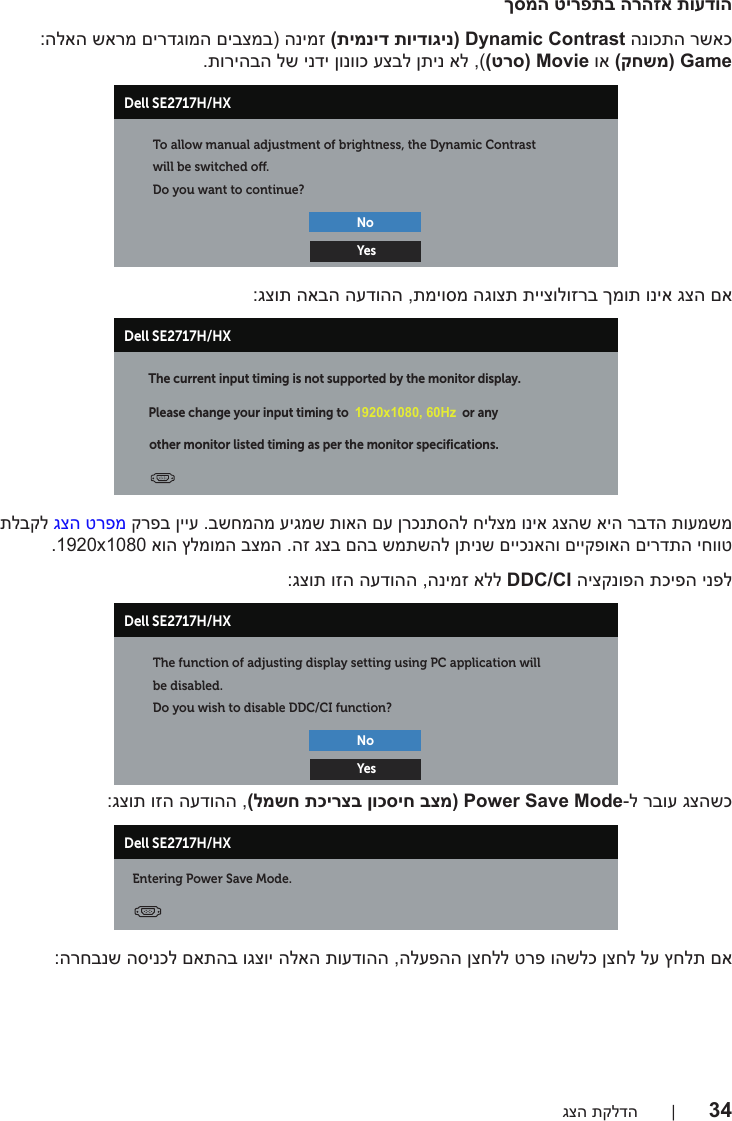 הודעות אזהרה בתפריט המסך

כאשר התכונה Dynamic Contrast (ניגודיות דינמית) זמינה (במצבים המוגדרים מראש האלה: Game (משחק) או Movie (סרט)), לא ניתן לבצע כוונון ידני של הבהירות.

Dell SE2717H/HX

To allow manual adjustment of brightness, the Dynamic Contrast will be switched off.
Do you want to continue?

No
Yes

אם הצג אינו תומך ברזולוציית תצוגה מסוימת, ההודעה הבאה תוצג:

Dell SE2717H/HX

The current input timing is not supported by the monitor display.
Please change your input timing to 1920x1080, 60Hz or any other monitor listed timing as per the monitor specifications.

משמעות הדבר היא שהצג אינו מצליח להסתנכרן עם האות שמגיע מהמחשב. עיין בפרק מפרט הצג לקבלת טווחי התדרים האופקיים והאנכיים שניתן להשתמש בהם בצג זה. המצב המומלץ הוא 1920x1080.

לפני הפיכת הפונקציה DDC/CI ללא זמינה, ההודעה הזו תוצג:

Dell SE2717H/HX

The function of adjusting display setting using PC application will be disabled.
Do you wish to disable DDC/CI function?

No
Yes

כשהצג עובר ל-Power Save Mode (מצב חיסכון בצריכת חשמל), ההודעה הזו תוצג:

Dell SE2717H/HX

Entering Power Save Mode.

אם תלחץ על לחצן כלשהו פרט ללחצן ההפעלה, ההודעות האלה יוצגו בהתאם לכניסה שנבחרה:

34 | הדלקת הצג